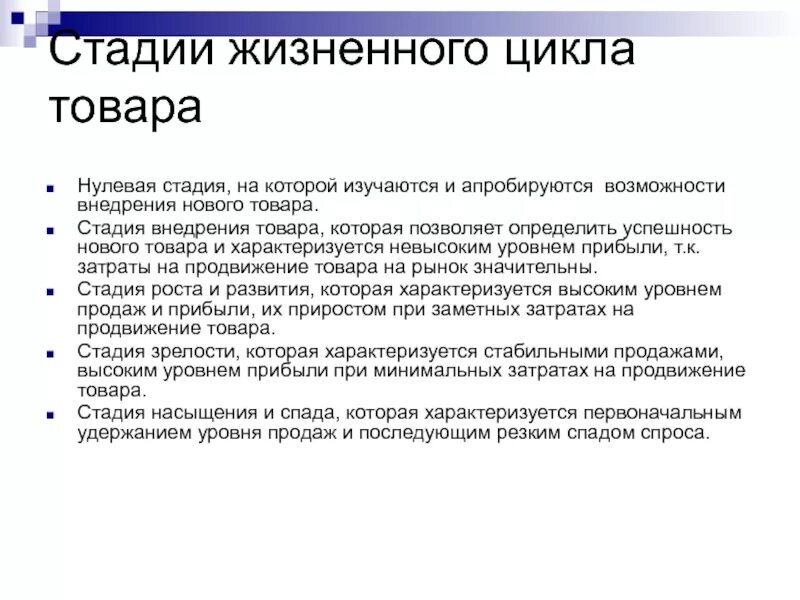 Стадии жизненного цикла товара

Нулевая стадия, на которой изучаются и апробируются возможности внедрения нового товара.

Стадия внедрения товара, которая позволяет определить успешность нового товара и характеризуется невысоким уровнем прибыли, т.к. затраты на продвижение товара на рынок значительны.

Стадия роста и развития, которая характеризуется высоким уровнем продаж и прибыли, их приростом при заметных затратах на продвижение товара.

Стадия зрелости, которая характеризуется стабильными продажами, высоким уровнем прибыли при минимальных затратах на продвижение товара.

Стадия насыщения и спада, которая характеризуется первоначальным удержанием уровня продаж и последующим резким спадом спроса.